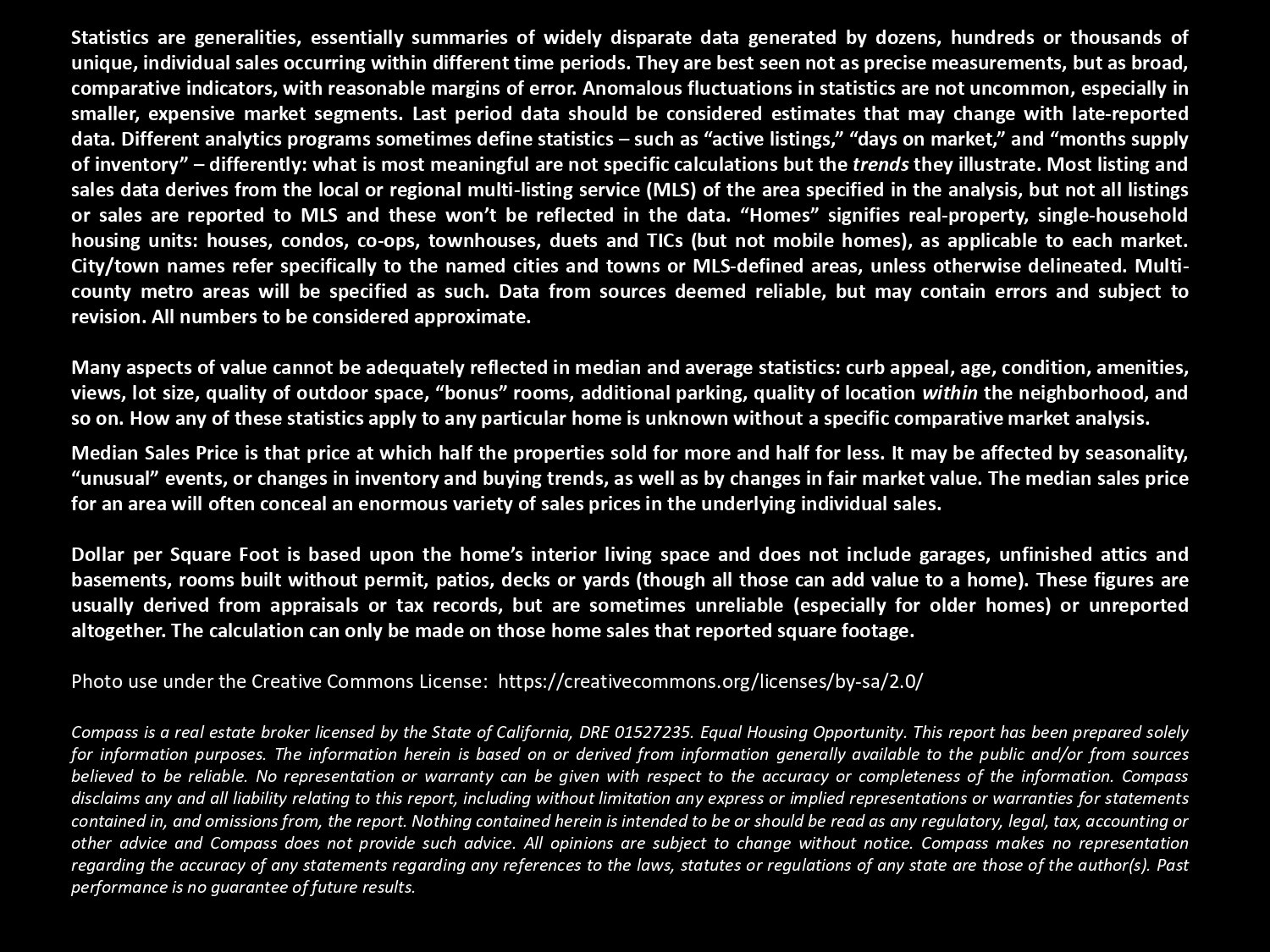 Statistics are generalities, essentially summaries of widely disparate data generated by dozens, hundreds or thousands of unique, individual sales occurring within different time periods. They are best seen not as precise measurements, but as broad, comparative indicators, with reasonable margins of error. Anomalous fluctuations in statistics are not uncommon, especially in smaller, expensive market segments. Last period data should be considered estimates that may change with late-reported data. Different analytics programs sometimes define statistics – such as "active listings," "days on market," and "months supply of inventory" – differently: what is most meaningful are not specific calculations but the trends they illustrate. Most listing and sales data derives from the local or regional multi-listing service (MLS) of the area specified in the analysis, but not all listings or sales are reported to MLS and these won't be reflected in the data. "Homes" signifies real-property, single-household housing units: houses, condos, co-ops, townhouses, duets and TICs (but not mobile homes), as applicable to each market. City/town names refer specifically to the named cities and towns or MLS-defined areas, unless otherwise delineated. Multi-county metro areas will be specified as such. Data from sources deemed reliable, but may contain errors and subject to revision. All numbers to be considered approximate.

Many aspects of value cannot be adequately reflected in median and average statistics: curb appeal, age, condition, amenities, views, lot size, quality of outdoor space, "bonus" rooms, additional parking, quality of location within the neighborhood, and so on. How any of these statistics apply to any particular home is unknown without a specific comparative market analysis.

Median Sales Price is that price at which half the properties sold for more and half for less. It may be affected by seasonality, "unusual" events, or changes in inventory and buying trends, as well as by changes in fair market value. The median sales price for an area will often conceal an enormous variety of sales prices in the underlying individual sales.

Dollar per Square Foot is based upon the home's interior living space and does not include garages, unfinished attics and basements, rooms built without permit, patios, decks or yards (though all those can add value to a home). These figures are usually derived from appraisals or tax records, but are sometimes unreliable (especially for older homes) or unreported altogether. The calculation can only be made on those home sales that reported square footage.

Photo use under the Creative Commons License: https://creativecommons.org/licenses/by-sa/2.0/

Compass is a real estate broker licensed by the State of California, DRE 01527235. Equal Housing Opportunity. This report has been prepared solely for information purposes. The information herein is based on or derived from information generally available to the public and/or from sources believed to be reliable. No representation or warranty can be given with respect to the accuracy or completeness of the information. Compass disclaims any and all liability relating to this report, including without limitation any express or implied representations or warranties for statements contained in, and omissions from, the report. Nothing contained herein is intended to be or should be read as any regulatory, legal, tax, accounting or other advice and Compass does not provide such advice. All opinions are subject to change without notice. Compass makes no representation regarding the accuracy of any statements regarding any references to the laws, statutes or regulations of any state are those of the author(s). Past performance is no guarantee of future results.